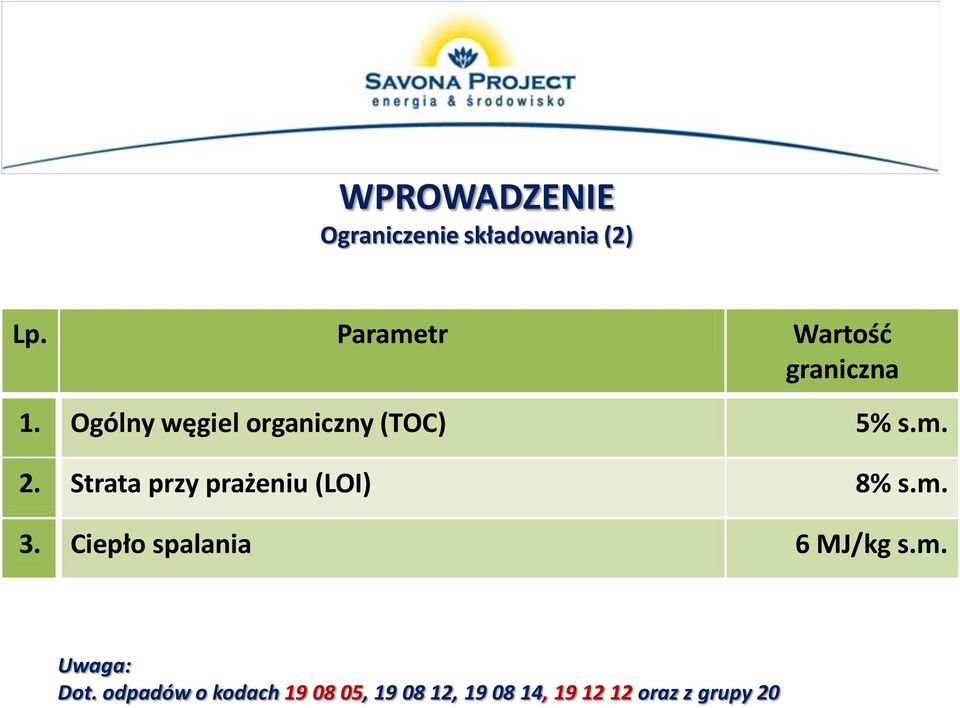 SAVONA PROJECT
energia & środowisko

WPROWADZENIE
Ograniczenie składowania (2)

| Lp. | Parametr | Wartość graniczna |
|---|---|---|
| 1. | Ogólny węgiel organiczny (TOC) | 5% s.m. |
| 2. | Strata przy prażeniu (LOI) | 8% s.m. |
| 3. | Ciepło spalania | 6 MJ/kg s.m. |

Uwaga:
Dot. odpadów o kodach 19 08 05, 19 08 12, 19 08 14, 19 12 12 oraz z grupy 20